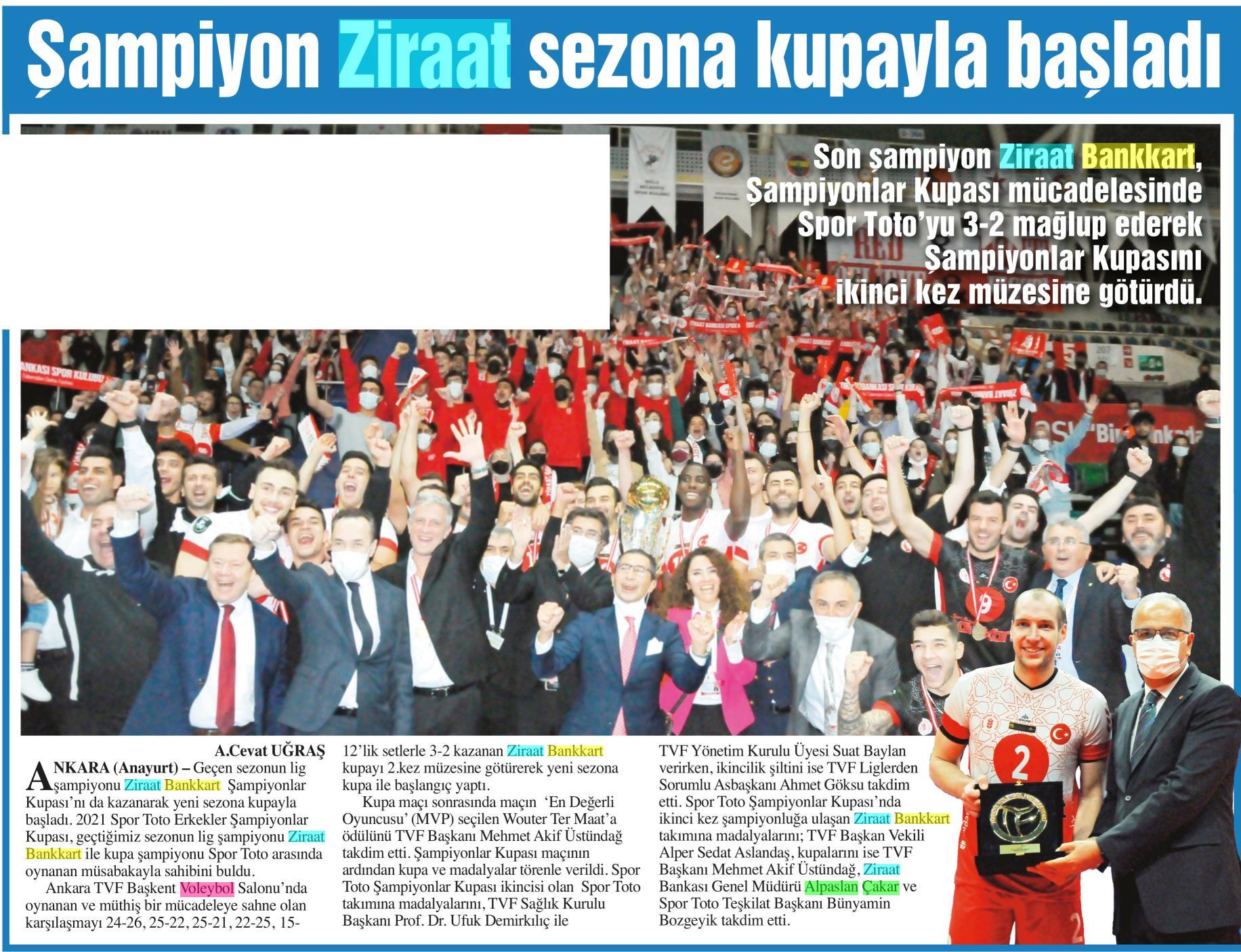 Şampiyon Ziraat sezona kupayla başladı

Son şampiyon Ziraat Bankkart, Şampiyonlar Kupası mücadelesinde Spor Toto'yu 3-2 mağlup ederek Şampiyonlar Kupasını ikinci kez müzesine götürdü.

A.Cevat UĞRAŞ

ANKARA (Anayurt) – Geçen sezonun lig şampiyonu Ziraat Bankkart Şampiyonlar Kupası'nı da kazanarak yeni sezona kupayla başladı. 2021 Spor Toto Erkekler Şampiyonlar Kupası, geçtiğimiz sezonun lig şampiyonu Ziraat Bankkart ile kupa şampiyonu Spor Toto arasında oynanan müsabakayla sahibini buldu.

Ankara TVF Başkent Voleybol Salonu'nda oynanan ve müthiş bir mücadeleye sahne olan karşılaşmayı 24-26, 25-22, 25-21, 22-25, 15-12'lik setlerle 3-2 kazanan Ziraat Bankkart kupayı 2.kez müzesine götürerek yeni sezona kupa ile başlangıç yaptı.

Kupa maçı sonrasında maçın 'En Değerli Oyuncusu' (MVP) seçilen Wouter Ter Maat'a ödülünü TVF Başkanı Mehmet Akif Üstündağ takdim etti. Şampiyonlar Kupası maçının ardından kupa ve madalyalar törenle verildi. Spor Toto Şampiyonlar Kupası ikincisi olan Spor Toto takımına madalyalarını, TVF Sağlık Kurulu Başkanı Prof. Dr. Ufuk Demirkılıç ile TVF Yönetim Kurulu Üyesi Suat Baylan verirken, ikincilik şiltini ise TVF Liglerden Sorumlu Asbaşkanı Ahmet Göksu takdim etti. Spor Toto Şampiyonlar Kupası'nda ikinci kez şampiyonluğa ulaşan Ziraat Bankkart takımına madalyalarını; TVF Başkan Vekili Alper Sedat Aslandaş, kupalarını ise TVF Başkanı Mehmet Akif Üstündağ, Ziraat Bankası Genel Müdürü Alpaslan Çakar ve Spor Toto Teşkilat Başkanı Bünyamin Bozgeyik takdim etti.